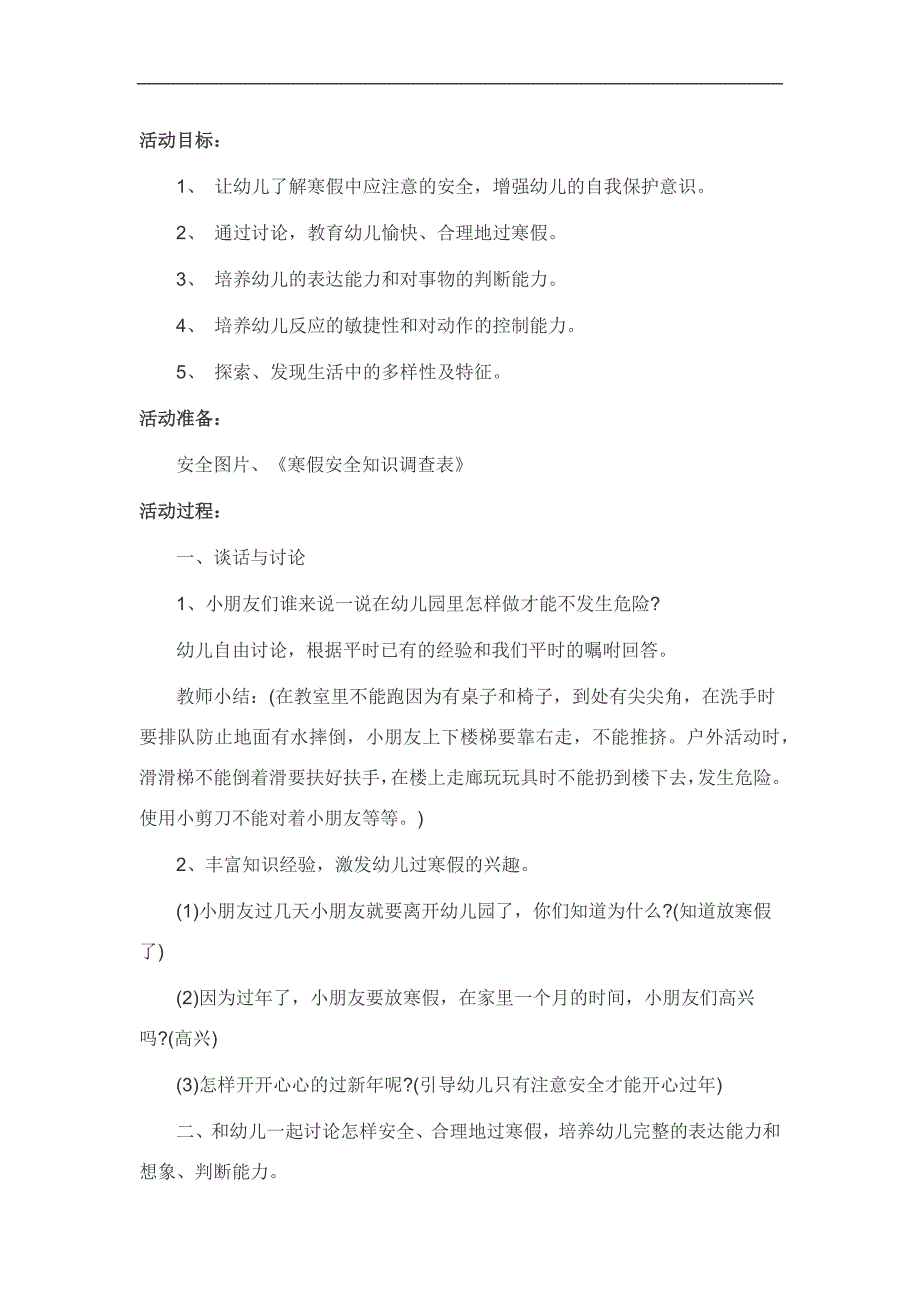 活动目标：

1、 让幼儿了解寒假中应注意的安全，增强幼儿的自我保护意识。

2、 通过讨论，教育幼儿愉快、合理地过寒假。

3、 培养幼儿的表达能力和对事物的判断能力。

4、 培养幼儿反应的敏捷性和对动作的控制能力。

5、 探索、发现生活中的多样性及特征。

活动准备：

安全图片、《寒假安全知识调查表》

活动过程：

一、谈话与讨论

1、小朋友们谁来说一说在幼儿园里怎样做才能不发生危险?

幼儿自由讨论，根据平时已有的经验和我们平时的嘱咐回答。

教师小结：(在教室里不能跑因为有桌子和椅子，到处有尖尖角，在洗手时要排队防止地面有水摔倒，小朋友上下楼梯要靠右走，不能推挤。户外活动时，滑滑梯不能倒着滑要扶好扶手，在楼上走廊玩玩具时不能扔到楼下去，发生危险。使用小剪刀不能对着小朋友等等。)

2、丰富知识经验，激发幼儿过寒假的兴趣。

(1)小朋友过几天小朋友就要离开幼儿园了，你们知道为什么?(知道放寒假了)

(2)因为过年了，小朋友要放寒假，在家里一个月的时间，小朋友们高兴吗?(高兴)

(3)怎样开开心心的过新年呢?(引导幼儿只有注意安全才能开心过年)

二、和幼儿一起讨论怎样安全、合理地过寒假，培养幼儿完整的表达能力和想象、判断能力。